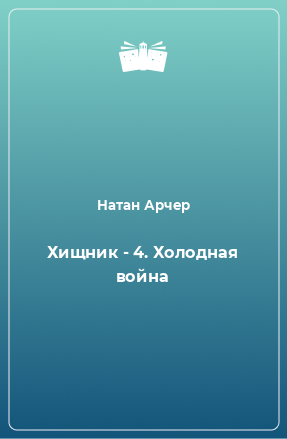 Натан Арчер

Хищник - 4. Холодная война